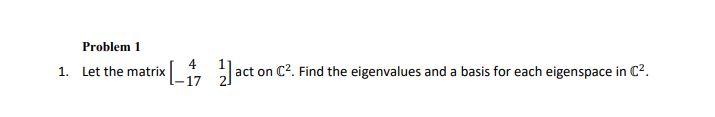 Problem 1

1. Let the matrix $\begin{bmatrix} 4 & 1 \\ -17 & 2 \end{bmatrix}$ act on $\mathbb{C}^2$. Find the eigenvalues and a basis for each eigenspace in $\mathbb{C}^2$.